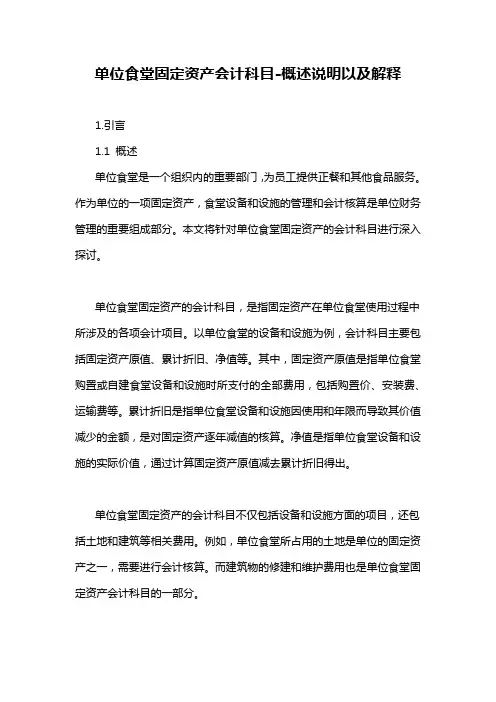 单位食堂固定资产会计科目-概述说明以及解释

1.引言

1.1 概述

单位食堂是一个组织内的重要部门，为员工提供正餐和其他食品服务。作为单位的一项固定资产，食堂设备和设施的管理和会计核算是单位财务管理的重要组成部分。本文将针对单位食堂固定资产的会计科目进行深入探讨。

单位食堂固定资产的会计科目，是指固定资产在单位食堂使用过程中所涉及的各项会计项目。以单位食堂的设备和设施为例，会计科目主要包括固定资产原值、累计折旧、净值等。其中，固定资产原值是指单位食堂购置或自建食堂设备和设施时所支付的全部费用，包括购置价、安装费、运输费等。累计折旧是指单位食堂设备和设施因使用和年限而导致其价值减少的金额，是对固定资产逐年减值的核算。净值是指单位食堂设备和设施的实际价值，通过计算固定资产原值减去累计折旧得出。

单位食堂固定资产的会计科目不仅包括设备和设施方面的项目，还包括土地和建筑等相关费用。例如，单位食堂所占用的土地是单位的固定资产之一，需要进行会计核算。而建筑物的修建和维护费用也是单位食堂固定资产会计科目的一部分。